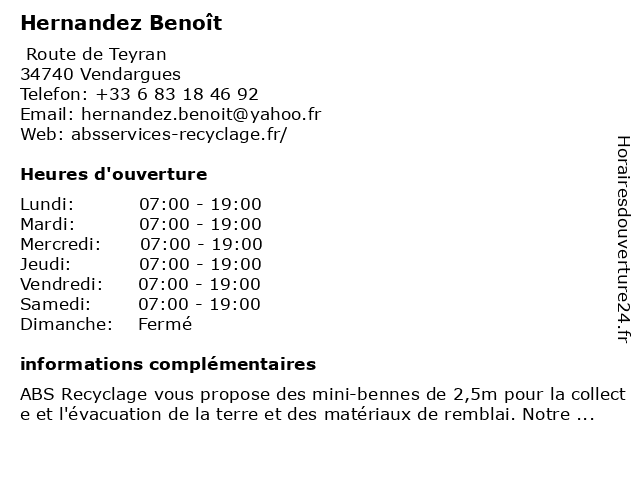 Hernandez Benoît

Route de Teyran
34740 Vendargues
Telefon: +33 6 83 18 46 92
Email: hernandez.benoit@yahoo.fr
Web: absservices-recyclage.fr/

Heures d'ouverture

| | |
|---|---|
| Lundi: | 07:00 - 19:00 |
| Mardi: | 07:00 - 19:00 |
| Mercredi: | 07:00 - 19:00 |
| Jeudi: | 07:00 - 19:00 |
| Vendredi: | 07:00 - 19:00 |
| Samedi: | 07:00 - 19:00 |
| Dimanche: | Fermé |

informations complémentaires

ABS Recyclage vous propose des mini-bennes de 2,5m pour la collecte et l'évacuation de la terre et des matériaux de remblai. Notre ...

Horairesdouverture24.fr